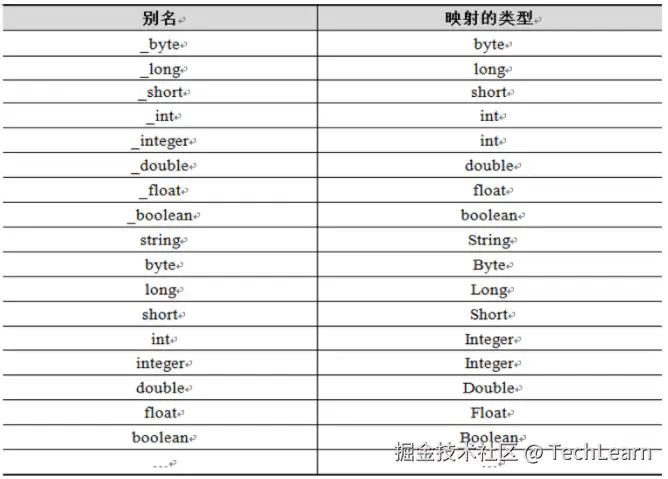 | 别名 | 映射的类型 |
|---|---|
| _byte | byte |
| _long | long |
| _short | short |
| _int | int |
| _integer | int |
| _double | double |
| _float | float |
| _boolean | boolean |
| string | String |
| byte | Byte |
| long | Long |
| short | Short |
| int | Integer |
| integer | Integer |
| double | Double |
| float | Float |
| boolean | Boolean |
| … | … |

掘金技术社区 @ TechLearn